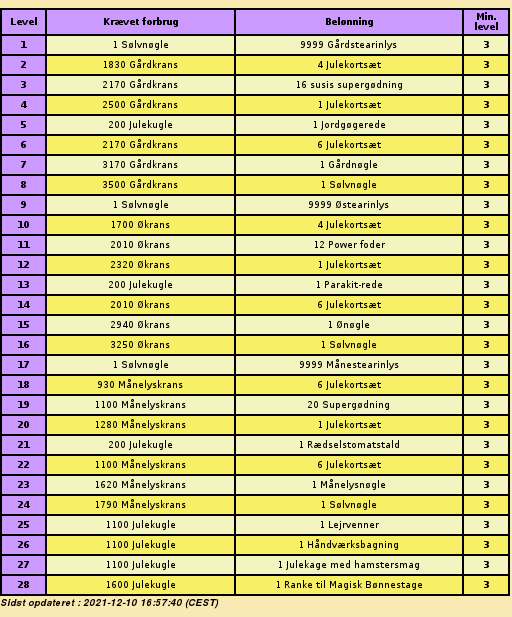 | Level | Krævet forbrug | Belønning | Min. level |
|---|---|---|---|
| 1 | 1 Sølvnøgle | 9999 Gårdstearinlys | 3 |
| 2 | 1830 Gårdkrans | 4 Julekortsæt | 3 |
| 3 | 2170 Gårdkrans | 16 susis supergødning | 3 |
| 4 | 2500 Gårdkrans | 1 Julekortsæt | 3 |
| 5 | 200 Julekugle | 1 Jordgøgerede | 3 |
| 6 | 2170 Gårdkrans | 6 Julekortsæt | 3 |
| 7 | 3170 Gårdkrans | 1 Gårdnøgle | 3 |
| 8 | 3500 Gårdkrans | 1 Sølvnøgle | 3 |
| 9 | 1 Sølvnøgle | 9999 Østearinlys | 3 |
| 10 | 1700 Økrans | 4 Julekortsæt | 3 |
| 11 | 2010 Økrans | 12 Power foder | 3 |
| 12 | 2320 Økrans | 1 Julekortsæt | 3 |
| 13 | 200 Julekugle | 1 Parakit-rede | 3 |
| 14 | 2010 Økrans | 6 Julekortsæt | 3 |
| 15 | 2940 Økrans | 1 Ønøgle | 3 |
| 16 | 3250 Økrans | 1 Sølvnøgle | 3 |
| 17 | 1 Sølvnøgle | 9999 Månestearinlys | 3 |
| 18 | 930 Månelyskrans | 6 Julekortsæt | 3 |
| 19 | 1100 Månelyskrans | 20 Supergødning | 3 |
| 20 | 1280 Månelyskrans | 1 Julekortsæt | 3 |
| 21 | 200 Julekugle | 1 Rædselstomatstald | 3 |
| 22 | 1100 Månelyskrans | 6 Julekortsæt | 3 |
| 23 | 1620 Månelyskrans | 1 Månelysnøgle | 3 |
| 24 | 1790 Månelyskrans | 1 Sølvnøgle | 3 |
| 25 | 1100 Julekugle | 1 Lejrvenner | 3 |
| 26 | 1100 Julekugle | 1 Håndværksbagning | 3 |
| 27 | 1100 Julekugle | 1 Julekage med hamstersmag | 3 |
| 28 | 1600 Julekugle | 1 Ranke til Magisk Bønnestage | 3 |

Sidst opdateret : 2021-12-10 16:57:40 (CEST)